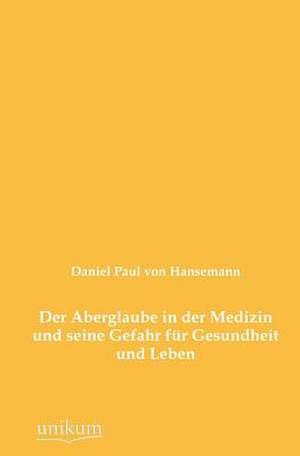 Daniel Paul von Hansemann

Der Aberglaube in der Medizin und seine Gefahr für Gesundheit und Leben

unikum